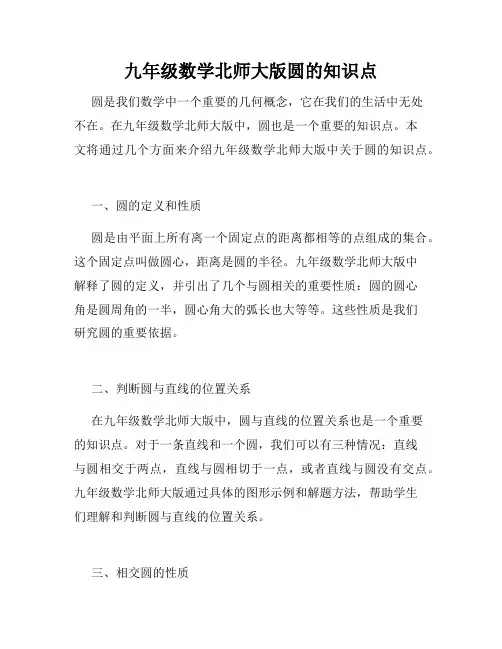 九年级数学北师大版圆的知识点

圆是我们数学中一个重要的几何概念，它在我们的生活中无处不在。在九年级数学北师大版中，圆也是一个重要的知识点。本文将通过几个方面来介绍九年级数学北师大版中关于圆的知识点。

一、圆的定义和性质

圆是由平面上所有离一个固定点的距离都相等的点组成的集合。这个固定点叫做圆心，距离是圆的半径。九年级数学北师大版中解释了圆的定义，并引出了几个与圆相关的重要性质：圆的圆心角是圆周角的一半，圆心角大的弧长也大等等。这些性质是我们研究圆的重要依据。

二、判断圆与直线的位置关系

在九年级数学北师大版中，圆与直线的位置关系也是一个重要的知识点。对于一条直线和一个圆，我们可以有三种情况：直线与圆相交于两点，直线与圆相切于一点，或者直线与圆没有交点。九年级数学北师大版通过具体的图形示例和解题方法，帮助学生们理解和判断圆与直线的位置关系。

三、相交圆的性质